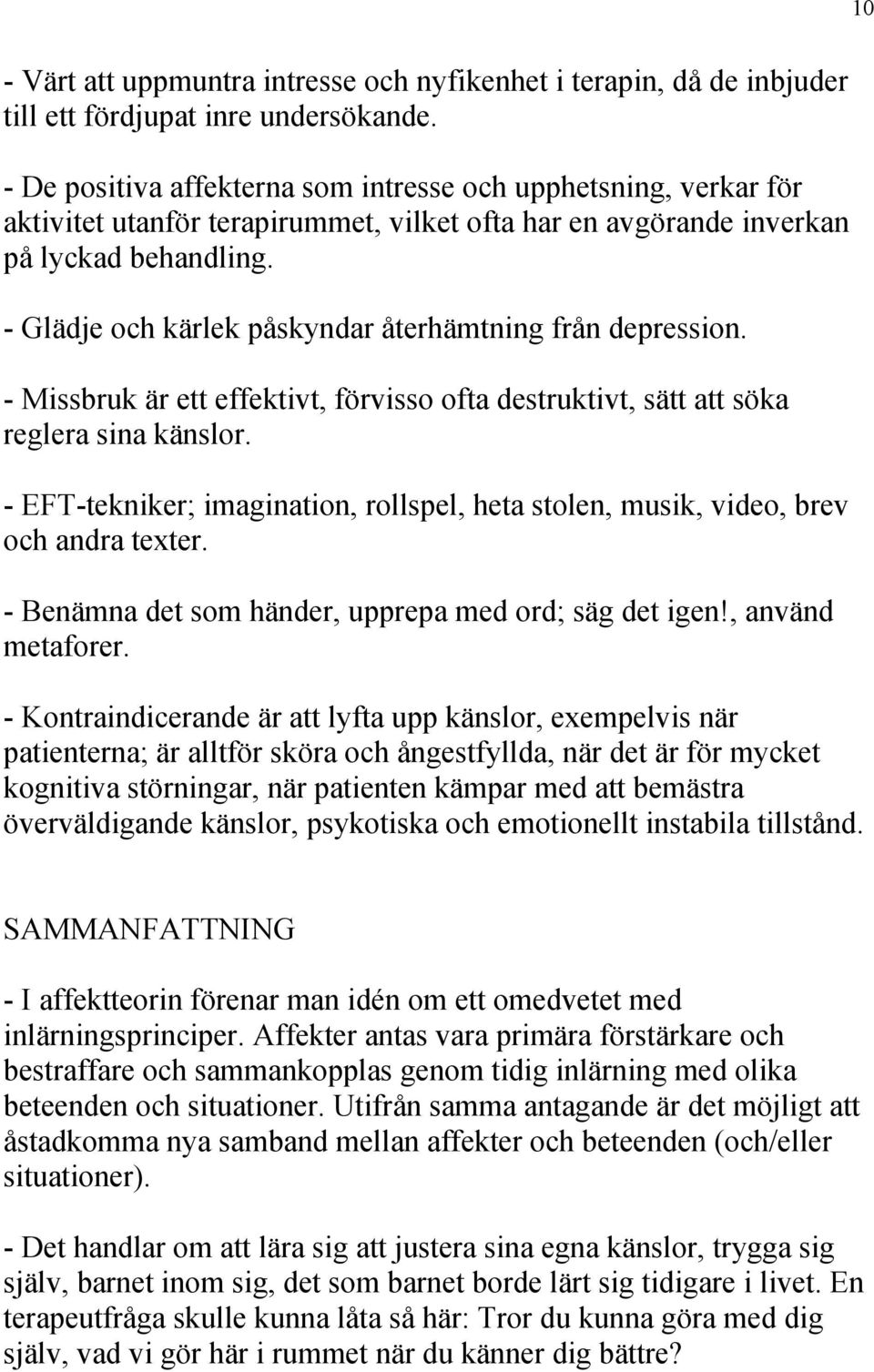 10

- Värt att uppmuntra intresse och nyfikenhet i terapin, då de inbjuder till ett fördjupat inre undersökande.

- De positiva affekterna som intresse och upphetsning, verkar för aktivitet utanför terapirummet, vilket ofta har en avgörande inverkan på lyckad behandling.

- Glädje och kärlek påskyndar återhämtning från depression.

- Missbruk är ett effektivt, förvisso ofta destruktivt, sätt att söka reglera sina känslor.

- EFT-tekniker; imagination, rollspel, heta stolen, musik, video, brev och andra texter.

- Benämna det som händer, upprepa med ord; säg det igen!, använd metaforer.

- Kontraindicerande är att lyfta upp känslor, exempelvis när patienterna; är alltför sköra och ångestfyllda, när det är för mycket kognitiva störningar, när patienten kämpar med att bemästra överväldigande känslor, psykotiska och emotionellt instabila tillstånd.

SAMMANFATTNING

- I affektteorin förenar man idén om ett omedvetet med inlärningsprinciper. Affekter antas vara primära förstärkare och bestraffare och sammankopplas genom tidig inlärning med olika beteenden och situationer. Utifrån samma antagande är det möjligt att åstadkomma nya samband mellan affekter och beteenden (och/eller situationer).

- Det handlar om att lära sig att justera sina egna känslor, trygga sig själv, barnet inom sig, det som barnet borde lärt sig tidigare i livet. En terapeutfråga skulle kunna låta så här: Tror du kunna göra med dig själv, vad vi gör här i rummet när du känner dig bättre?